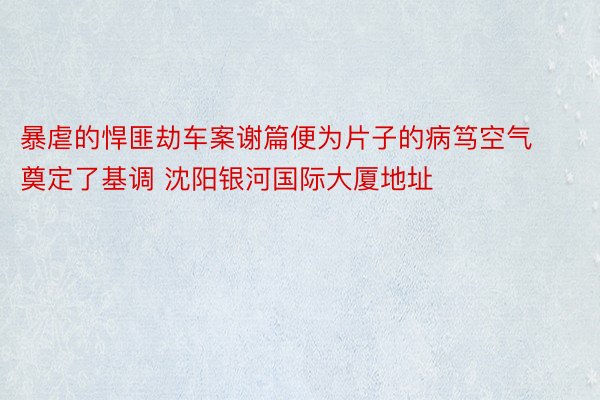 暴虐的悍匪劫车案谢篇便为片子的病笃空气奠定了基调 沈阳银河国际大厦地址